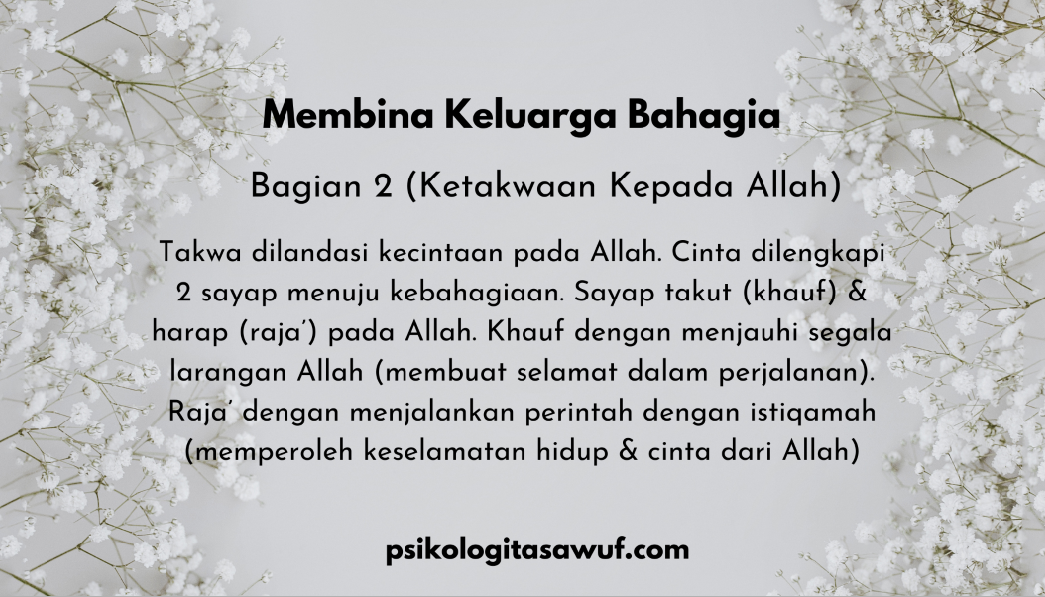 Membina Keluarga Bahagia

Bagian 2 (Ketakwaan Kepada Allah)

Takwa dilandasi kecintaan pada Allah. Cinta dilengkapi 2 sayap menuju kebahagiaan. Sayap takut (khauf) & harap (raja') pada Allah. Khauf dengan menjauhi segala larangan Allah (membuat selamat dalam perjalanan). Raja' dengan menjalankan perintah dengan istiqamah (memperoleh keselamatan hidup & cinta dari Allah)

psikologitasawuf.com